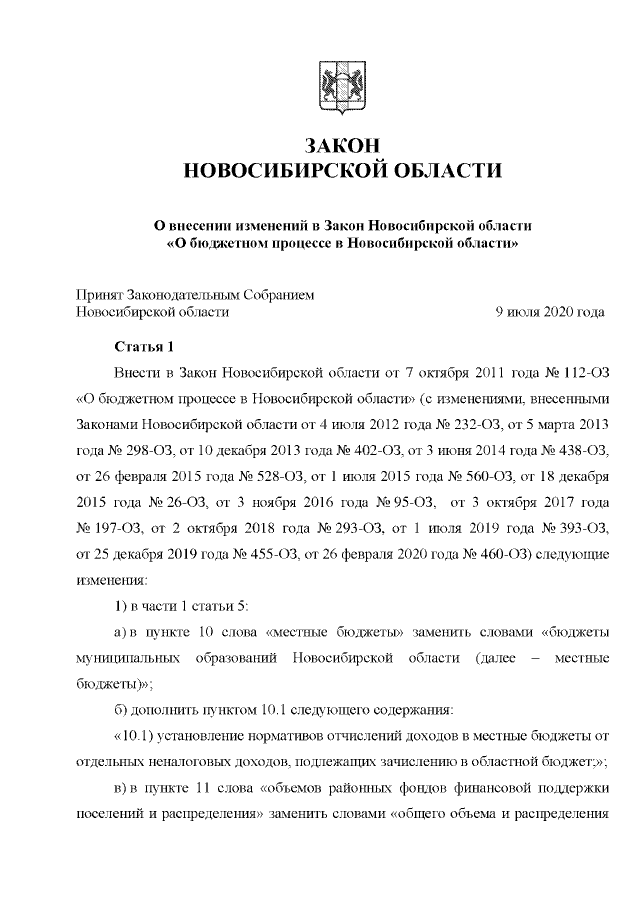 ЗАКОН
НОВОСИБИРСКОЙ ОБЛАСТИ

О внесении изменений в Закон Новосибирской области
«О бюджетном процессе в Новосибирской области»

Принят Законодательным Собранием
Новосибирской области 9 июля 2020 года

Статья 1

Внести в Закон Новосибирской области от 7 октября 2011 года № 112-ОЗ «О бюджетном процессе в Новосибирской области» (с изменениями, внесенными Законами Новосибирской области от 4 июля 2012 года № 232-ОЗ, от 5 марта 2013 года № 298-ОЗ, от 10 декабря 2013 года № 402-ОЗ, от 3 июня 2014 года № 438-ОЗ, от 26 февраля 2015 года № 528-ОЗ, от 1 июля 2015 года № 560-ОЗ, от 18 декабря 2015 года № 26-ОЗ, от 3 ноября 2016 года № 95-ОЗ, от 3 октября 2017 года № 197-ОЗ, от 2 октября 2018 года № 293-ОЗ, от 1 июля 2019 года № 393-ОЗ, от 25 декабря 2019 года № 455-ОЗ, от 26 февраля 2020 года № 460-ОЗ) следующие изменения:

1) в части 1 статьи 5:

а) в пункте 10 слова «местные бюджеты» заменить словами «бюджеты муниципальных образований Новосибирской области (далее – местные бюджеты)»;

б) дополнить пунктом 10.1 следующего содержания:

«10.1) установление нормативов отчислений доходов в местные бюджеты от отдельных неналоговых доходов, подлежащих зачислению в областной бюджет;»;

в) в пункте 11 слова «объемов районных фондов финансовой поддержки поселений и распределения» заменить словами «общего объема и распределения